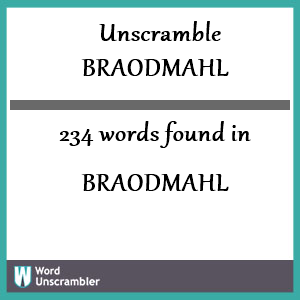 Unscramble
BRAODMAHL

234 words found in

BRAODMAHL

W Word Unscrambler